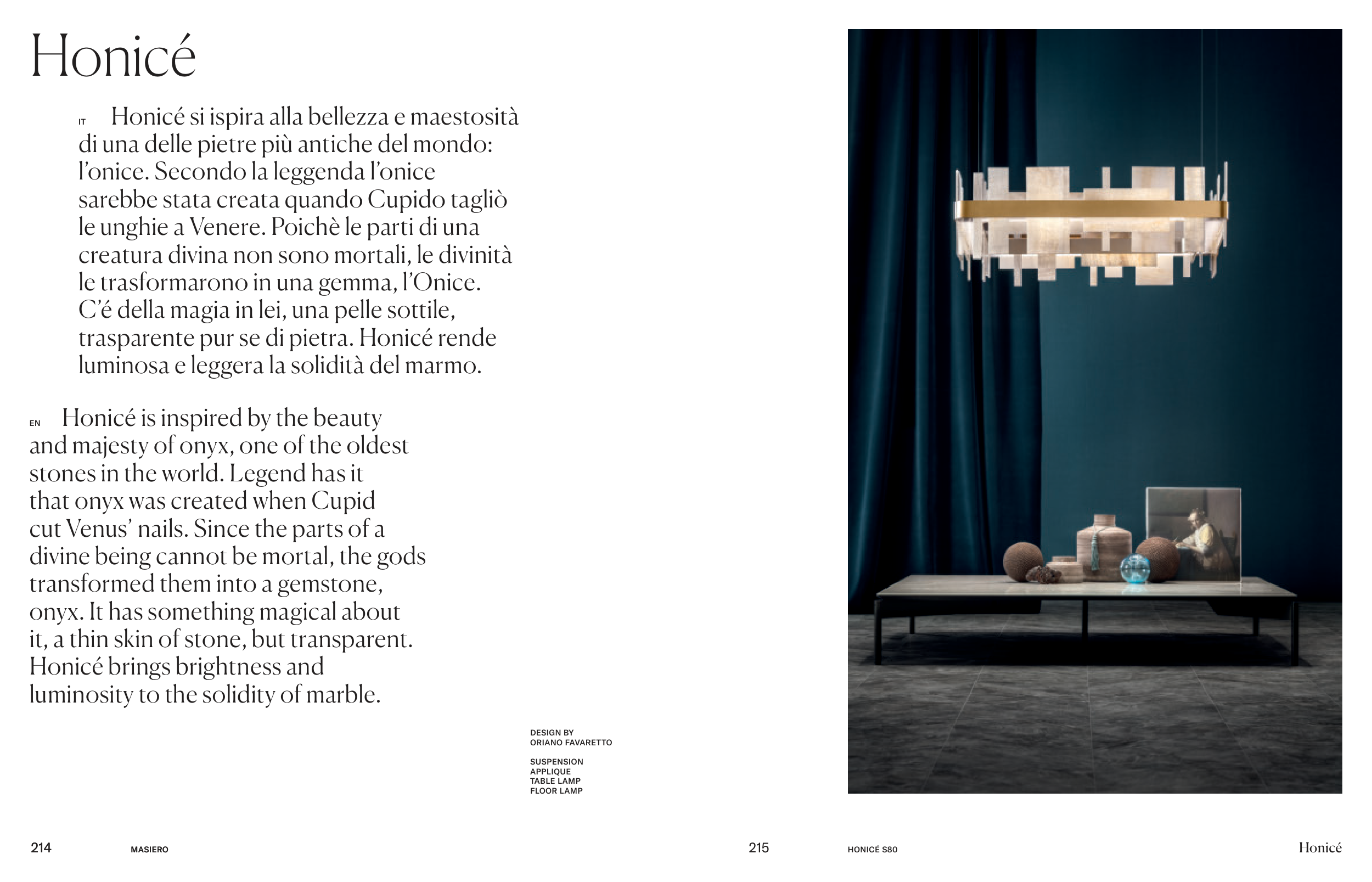 Honicé

IT Honicé si ispira alla bellezza e maestosità di una delle pietre più antiche del mondo: l'onice. Secondo la leggenda l'onice sarebbe stata creata quando Cupido tagliò le unghie a Venere. Poichè le parti di una creatura divina non sono mortali, le divinità le trasformarono in una gemma, l'Onice. C'é della magia in lei, una pelle sottile, trasparente pur se di pietra. Honicé rende luminosa e leggera la solidità del marmo.

EN Honicé is inspired by the beauty and majesty of onyx, one of the oldest stones in the world. Legend has it that onyx was created when Cupid cut Venus' nails. Since the parts of a divine being cannot be mortal, the gods transformed them into a gemstone, onyx. It has something magical about it, a thin skin of stone, but transparent. Honicé brings brightness and luminosity to the solidity of marble.

DESIGN BY
ORIANO FAVARETTO

SUSPENSION
APPLIQUE
TABLE LAMP
FLOOR LAMP

214 MASIERO

215 HONICÉ S80 Honicé